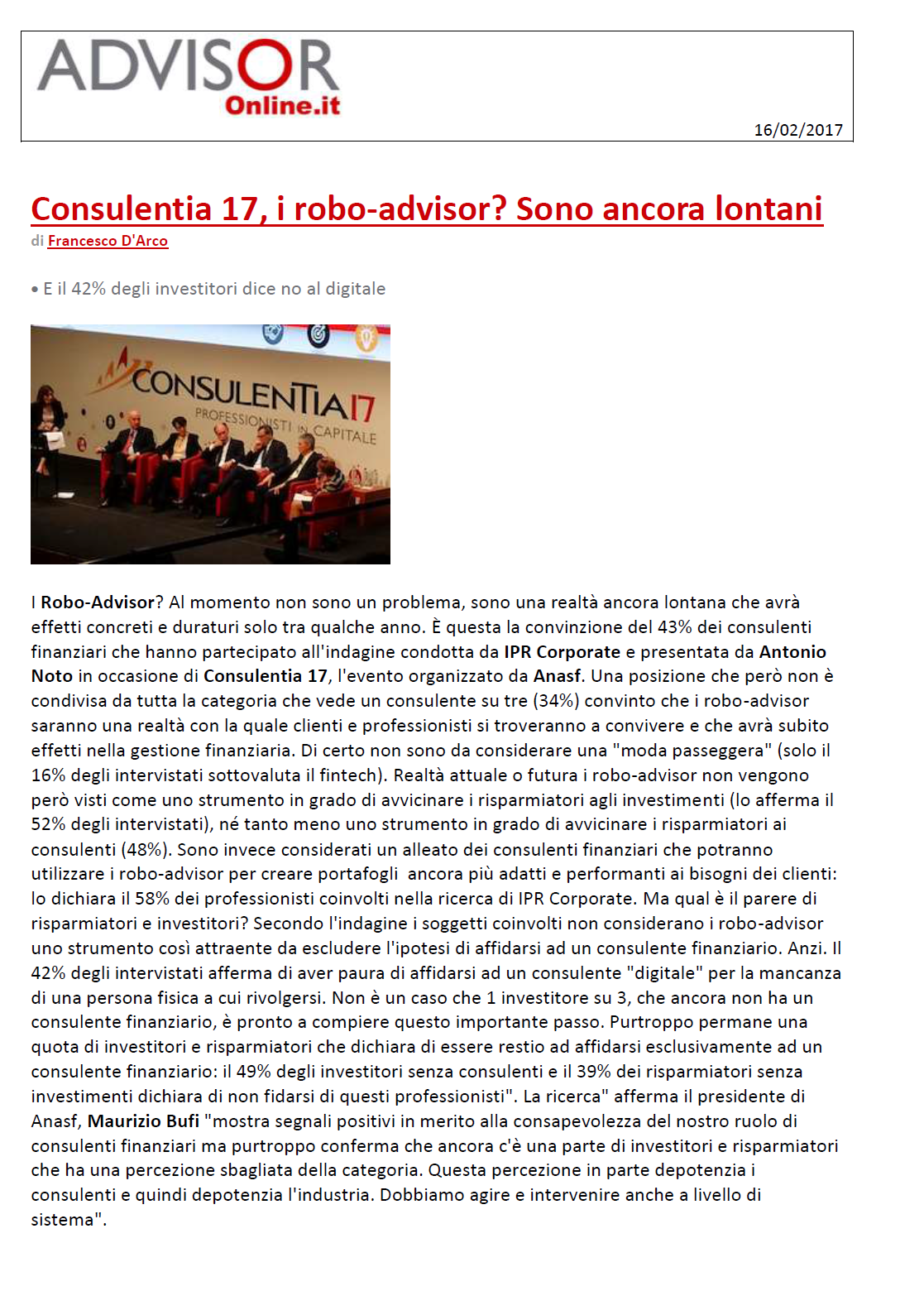 ADVISOR
Online.it

16/02/2017

Consulentia 17, i robo-advisor? Sono ancora lontani

di Francesco D'Arco

• E il 42% degli investitori dice no al digitale

CONSULENTIA17
PROFESSIONISTI IN CAPITALE

I Robo-Advisor? Al momento non sono un problema, sono una realtà ancora lontana che avrà effetti concreti e duraturi solo tra qualche anno. È questa la convinzione del 43% dei consulenti finanziari che hanno partecipato all'indagine condotta da IPR Corporate e presentata da Antonio Noto in occasione di Consulentia 17, l'evento organizzato da Anasf. Una posizione che però non è condivisa da tutta la categoria che vede un consulente su tre (34%) convinto che i robo-advisor saranno una realtà con la quale clienti e professionisti si troveranno a convivere e che avrà subito effetti nella gestione finanziaria. Di certo non sono da considerare una "moda passeggera" (solo il 16% degli intervistati sottovaluta il fintech). Realtà attuale o futura i robo-advisor non vengono però visti come uno strumento in grado di avvicinare i risparmiatori agli investimenti (lo afferma il 52% degli intervistati), né tanto meno uno strumento in grado di avvicinare i risparmiatori ai consulenti (48%). Sono invece considerati un alleato dei consulenti finanziari che potranno utilizzare i robo-advisor per creare portafogli ancora più adatti e performanti ai bisogni dei clienti: lo dichiara il 58% dei professionisti coinvolti nella ricerca di IPR Corporate. Ma qual è il parere di risparmiatori e investitori? Secondo l'indagine i soggetti coinvolti non considerano i robo-advisor uno strumento così attraente da escludere l'ipotesi di affidarsi ad un consulente finanziario. Anzi. Il 42% degli intervistati afferma di aver paura di affidarsi ad un consulente "digitale" per la mancanza di una persona fisica a cui rivolgersi. Non è un caso che 1 investitore su 3, che ancora non ha un consulente finanziario, è pronto a compiere questo importante passo. Purtroppo permane una quota di investitori e risparmiatori che dichiara di essere restio ad affidarsi esclusivamente ad un consulente finanziario: il 49% degli investitori senza consulenti e il 39% dei risparmiatori senza investimenti dichiara di non fidarsi di questi professionisti". La ricerca" afferma il presidente di Anasf, Maurizio Bufi "mostra segnali positivi in merito alla consapevolezza del nostro ruolo di consulenti finanziari ma purtroppo conferma che ancora c'è una parte di investitori e risparmiatori che ha una percezione sbagliata della categoria. Questa percezione in parte depotenzia i consulenti e quindi depotenzia l'industria. Dobbiamo agire e intervenire anche a livello di sistema".